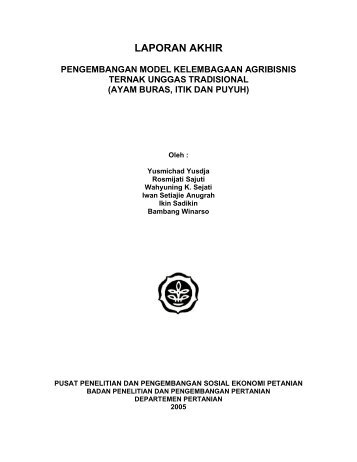 LAPORAN AKHIR

PENGEMBANGAN MODEL KELEMBAGAAN AGRIBISNIS TERNAK UNGGAS TRADISIONAL (AYAM BURAS, ITIK DAN PUYUH)

Oleh :

Yusmichad Yusdja
Rosmijati Sajuti
Wahyuning K. Sejati
Iwan Setiajie Anugrah
Ikin Sadikin
Bambang Winarso

PUSAT PENELITIAN DAN PENGEMBANGAN SOSIAL EKONOMI PETANIAN
BADAN PENELITIAN DAN PENGEMBANGAN PERTANIAN
DEPARTEMEN PERTANIAN
2005